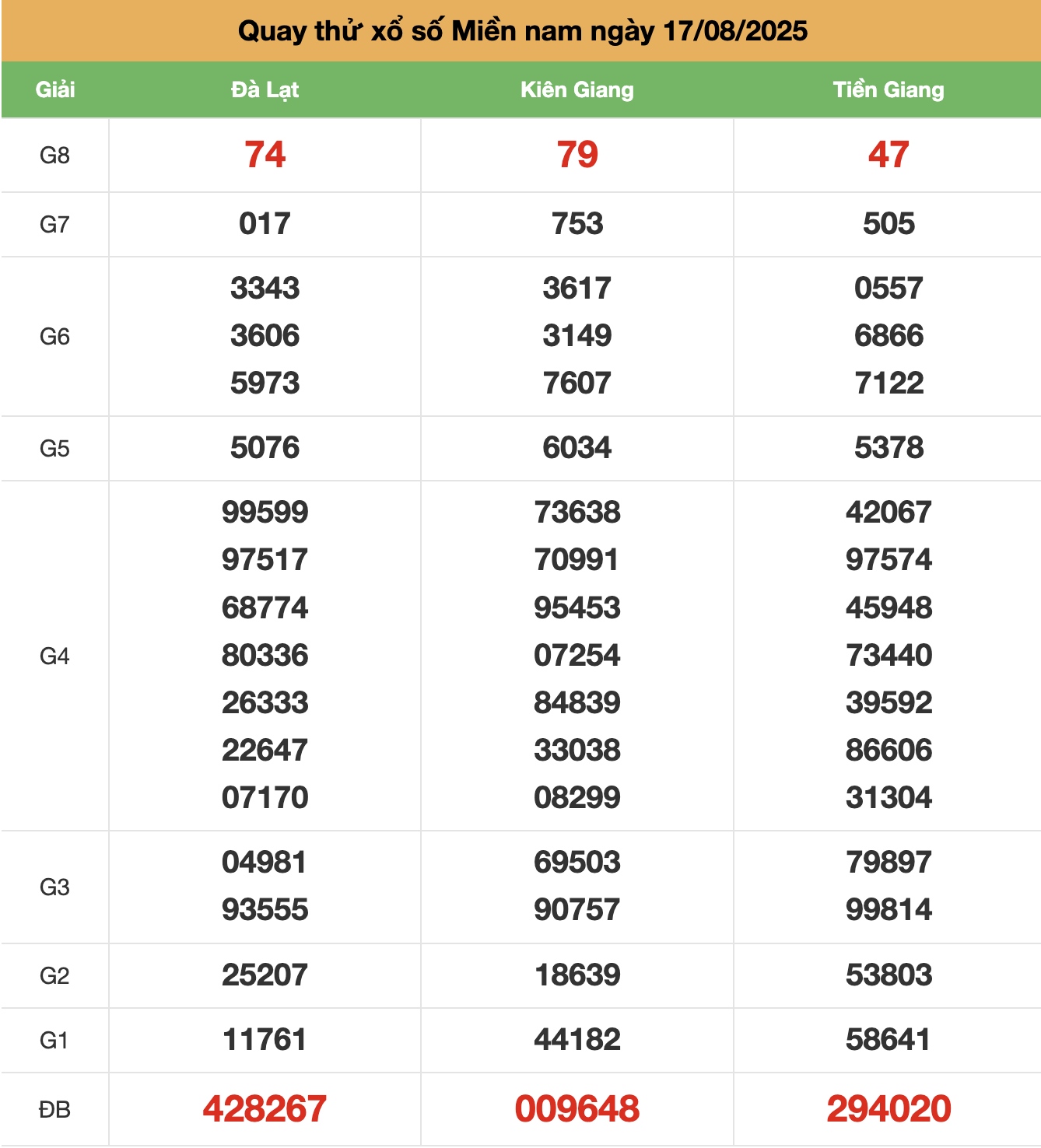 Quay thử xổ số Miền nam ngày 17/08/2025

| Giải | Đà Lạt | Kiên Giang | Tiền Giang |
|---|---|---|---|
| G8 | 74 | 79 | 47 |
| G7 | 017 | 753 | 505 |
| G6 | 3343 3606 5973 | 3617 3149 7607 | 0557 6866 7122 |
| G5 | 5076 | 6034 | 5378 |
| G4 | 99599 97517 68774 80336 26333 22647 07170 | 73638 70991 95453 07254 84839 33038 08299 | 42067 97574 45948 73440 39592 86606 31304 |
| G3 | 04981 93555 | 69503 90757 | 79897 99814 |
| G2 | 25207 | 18639 | 53803 |
| G1 | 11761 | 44182 | 58641 |
| ĐB | 428267 | 009648 | 294020 |